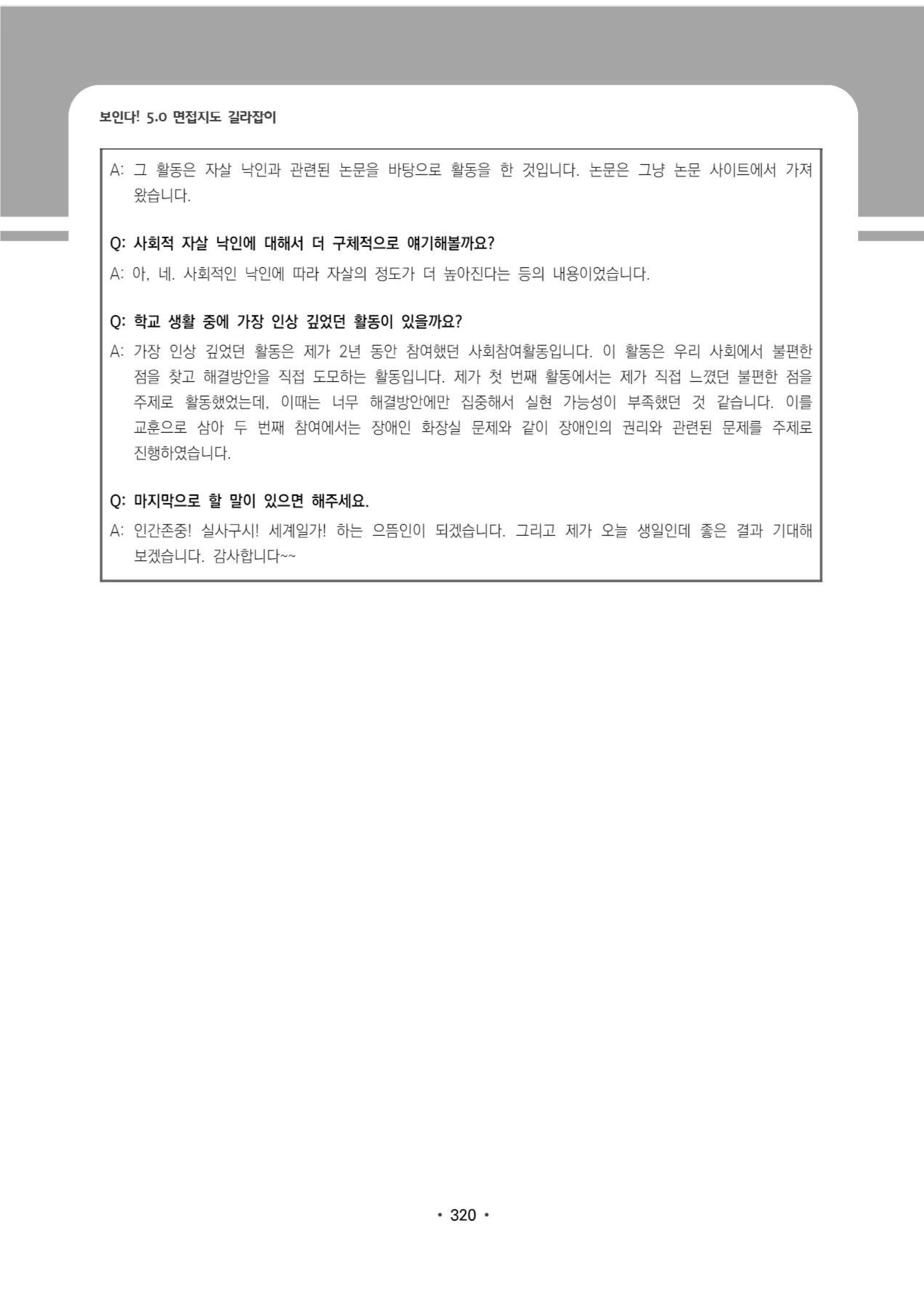 보인다! 5.0 면접지도 길라잡이

A: 그 활동은 자살 낙인과 관련된 논문을 바탕으로 활동을 한 것입니다. 논문은 그냥 논문 사이트에서 가져왔습니다.

Q: 사회적 자살 낙인에 대해서 더 구체적으로 얘기해볼까요?

A: 아, 네. 사회적인 낙인에 따라 자살의 정도가 더 높아진다는 등의 내용이었습니다.

Q: 학교 생활 중에 가장 인상 깊었던 활동이 있을까요?

A: 가장 인상 깊었던 활동은 제가 2년 동안 참여했던 사회참여활동입니다. 이 활동은 우리 사회에서 불편한 점을 찾고 해결방안을 직접 도모하는 활동입니다. 제가 첫 번째 활동에서는 제가 직접 느꼈던 불편한 점을 주제로 활동했었는데, 이때는 너무 해결방안에만 집중해서 실현 가능성이 부족했던 것 같습니다. 이를 교훈으로 삼아 두 번째 참여에서는 장애인 화장실 문제와 같이 장애인의 권리와 관련된 문제를 주제로 진행하였습니다.

Q: 마지막으로 할 말이 있으면 해주세요.

A: 인간존중! 실사구시! 세계일가! 하는 으뜸인이 되겠습니다. 그리고 제가 오늘 생일인데 좋은 결과 기대해 보겠습니다. 감사합니다~~

• 320 •